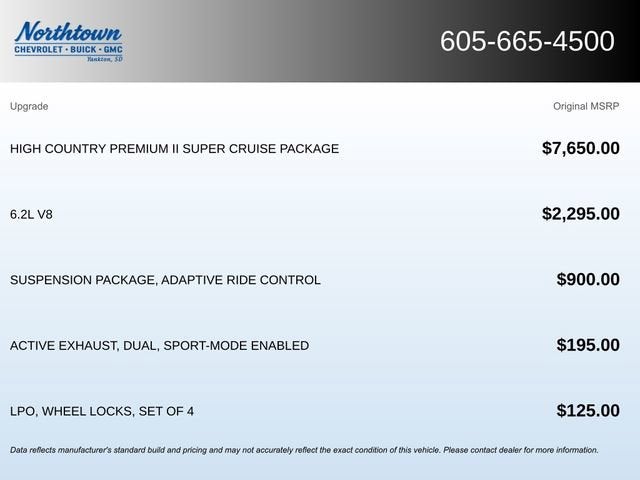 Northtown
CHEVROLET · BUICK · GMC
Yankton, SD

605-665-4500

| Upgrade | Original MSRP |
|---|---|
| HIGH COUNTRY PREMIUM II SUPER CRUISE PACKAGE | $7,650.00 |
| 6.2L V8 | $2,295.00 |
| SUSPENSION PACKAGE, ADAPTIVE RIDE CONTROL | $900.00 |
| ACTIVE EXHAUST, DUAL, SPORT-MODE ENABLED | $195.00 |
| LPO, WHEEL LOCKS, SET OF 4 | $125.00 |

Data reflects manufacturer's standard build and pricing and may not accurately reflect the exact condition of this vehicle. Please contact dealer for more information.